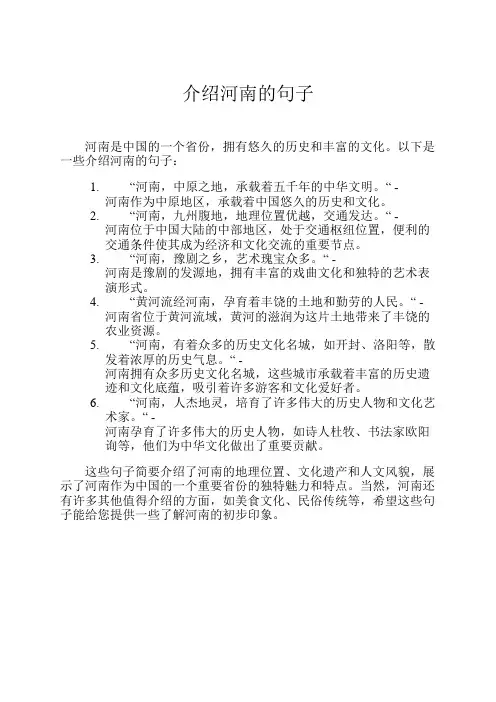 介绍河南的句子

河南是中国的一个省份，拥有悠久的历史和丰富的文化。以下是一些介绍河南的句子：

1. “河南，中原之地，承载着五千年的中华文明。“ - 河南作为中原地区，承载着中国悠久的历史和文化。
2. “河南，九州腹地，地理位置优越，交通发达。“ - 河南位于中国大陆的中部地区，处于交通枢纽位置，便利的交通条件使其成为经济和文化交流的重要节点。
3. “河南，豫剧之乡，艺术瑰宝众多。“ - 河南是豫剧的发源地，拥有丰富的戏曲文化和独特的艺术表演形式。
4. “黄河流经河南，孕育着丰饶的土地和勤劳的人民。“ - 河南省位于黄河流域，黄河的滋润为这片土地带来了丰饶的农业资源。
5. “河南，有着众多的历史文化名城，如开封、洛阳等，散发着浓厚的历史气息。“ - 河南拥有众多历史文化名城，这些城市承载着丰富的历史遗迹和文化底蕴，吸引着许多游客和文化爱好者。
6. “河南，人杰地灵，培育了许多伟大的历史人物和文化艺术家。“ - 河南孕育了许多伟大的历史人物，如诗人杜牧、书法家欧阳询等，他们为中华文化做出了重要贡献。

这些句子简要介绍了河南的地理位置、文化遗产和人文风貌，展示了河南作为中国的一个重要省份的独特魅力和特点。当然，河南还有许多其他值得介绍的方面，如美食文化、民俗传统等，希望这些句子能给您提供一些了解河南的初步印象。